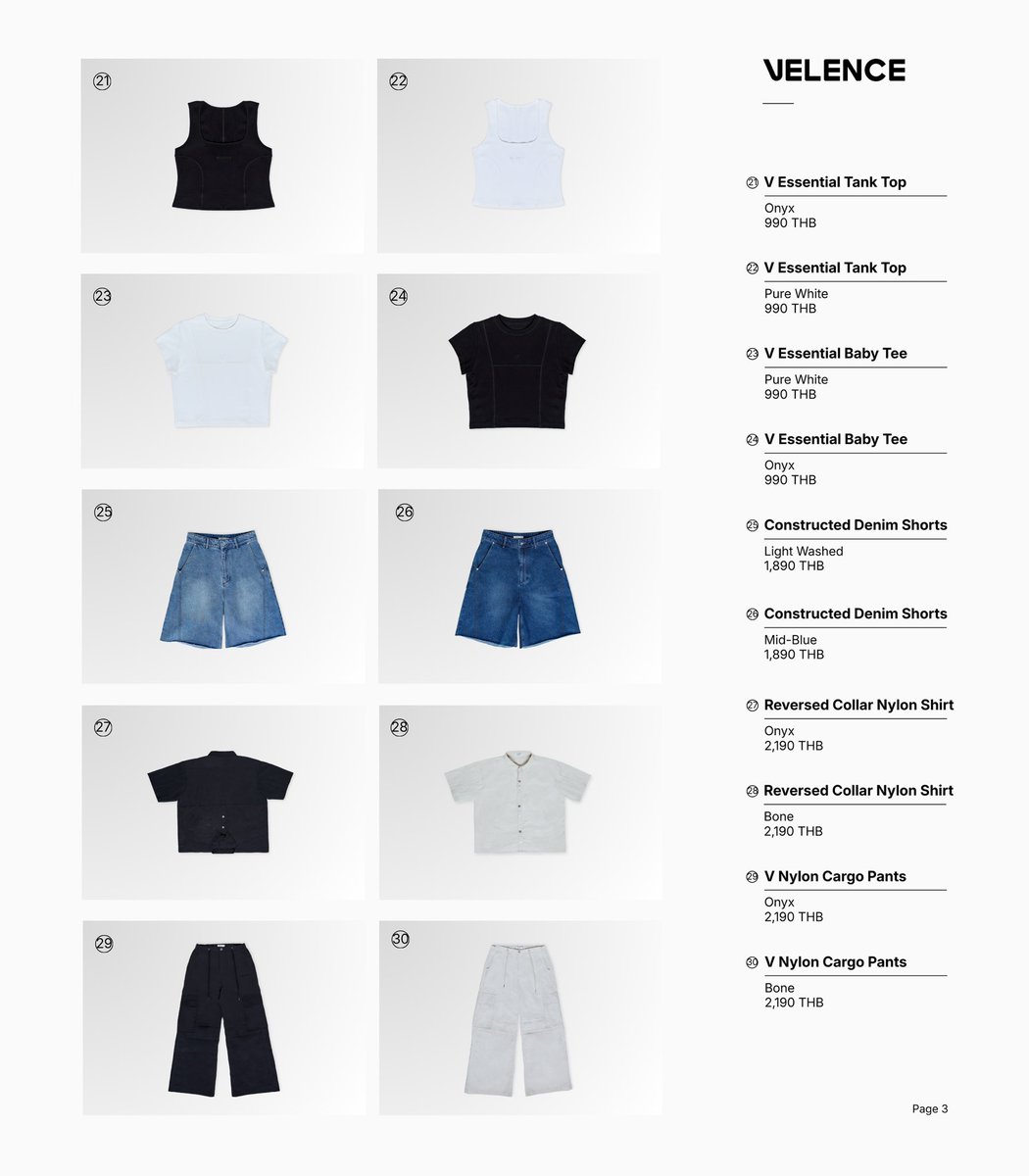 ㉑

㉒

㉓

㉔

㉕

㉖

㉗

㉘

㉙

㉚

VELENCE

㉑ V Essential Tank Top
Onyx
990 THB

㉒ V Essential Tank Top
Pure White
990 THB

㉓ V Essential Baby Tee
Pure White
990 THB

㉔ V Essential Baby Tee
Onyx
990 THB

㉕ Constructed Denim Shorts
Light Washed
1,890 THB

㉖ Constructed Denim Shorts
Mid-Blue
1,890 THB

㉗ Reversed Collar Nylon Shirt
Onyx
2,190 THB

㉘ Reversed Collar Nylon Shirt
Bone
2,190 THB

㉙ V Nylon Cargo Pants
Onyx
2,190 THB

㉚ V Nylon Cargo Pants
Bone
2,190 THB

Page 3